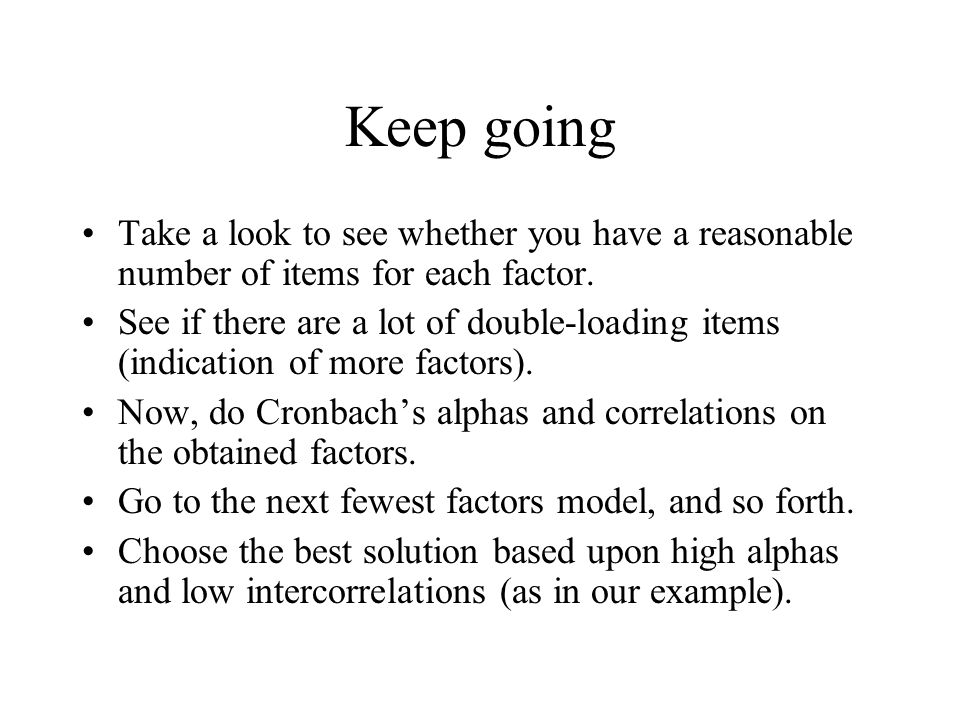 Keep going

• Take a look to see whether you have a reasonable number of items for each factor.
• See if there are a lot of double-loading items (indication of more factors).
• Now, do Cronbach’s alphas and correlations on the obtained factors.
• Go to the next fewest factors model, and so forth.
• Choose the best solution based upon high alphas and low intercorrelations (as in our example).